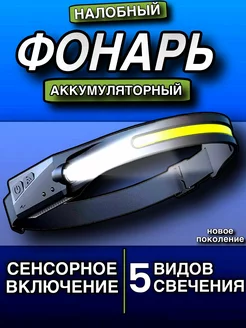 НАЛОБНЫЙ
ФОНАРЬ
АККУМУЛЯТОРНЫЙ

новое поколение

СЕНСОРНОЕ ВКЛЮЧЕНИЕ

5 ВИДОВ СВЕЧЕНИЯ